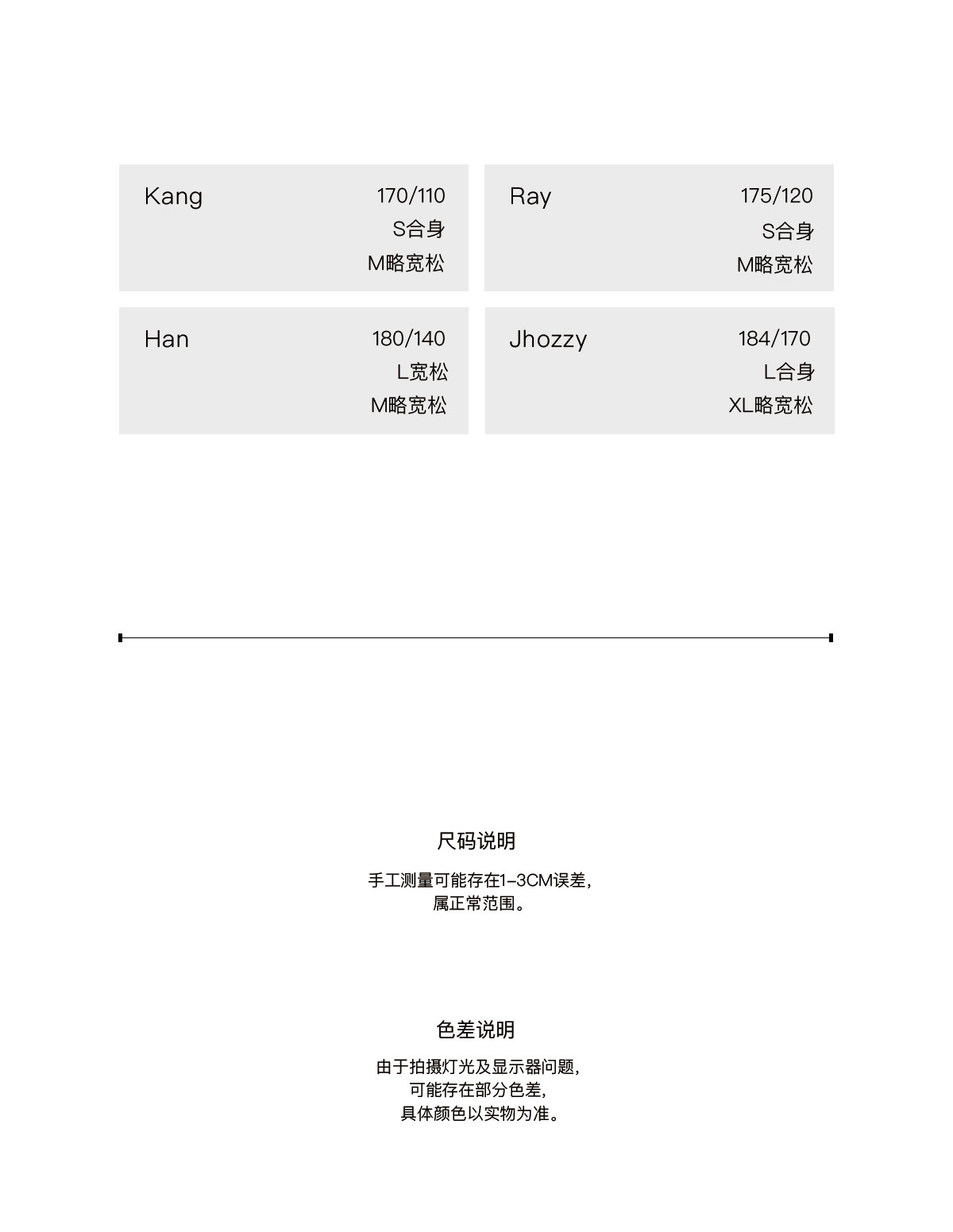 Kang
170/110
S合身
M略宽松

Ray
175/120
S合身
M略宽松

Han
180/140
L宽松
M略宽松

Jhozzy
184/170
L合身
XL略宽松

尺码说明

手工测量可能存在1-3CM误差，
属正常范围。

色差说明

由于拍摄灯光及显示器问题，
可能存在部分色差，
具体颜色以实物为准。